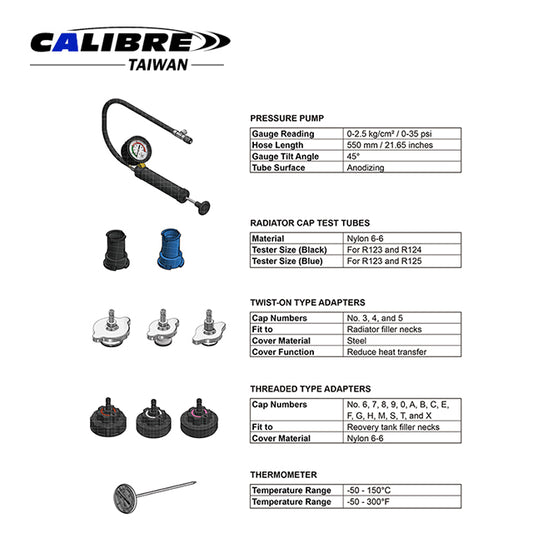 CALIBRE
TAIWAN

PRESSURE PUMP

| Gauge Reading | 0-2.5 kg/cm² / 0-35 psi |
|---|---|
| Hose Length | 550 mm / 21.65 inches |
| Gauge Tilt Angle | 45° |
| Tube Surface | Anodizing |

RADIATOR CAP TEST TUBES

| Material | Nylon 6-6 |
|---|---|
| Tester Size (Black) | For R123 and R124 |
| Tester Size (Blue) | For R123 and R125 |

TWIST-ON TYPE ADAPTERS

| Cap Numbers | No. 3, 4, and 5 |
|---|---|
| Fit to | Radiator filler necks |
| Cover Material | Steel |
| Cover Function | Reduce heat transfer |

THREADED TYPE ADAPTERS

| Cap Numbers | No. 6, 7, 8, 9, 0, A, B, C, E, F, G, H, M, S, T, and X |
|---|---|
| Fit to | Reovery tank filler necks |
| Cover Material | Nylon 6-6 |

THERMOMETER

| Temperature Range | -50 - 150°C |
|---|---|
| Temperature Range | -50 - 300°F |